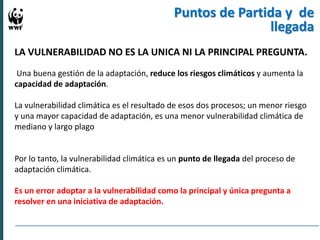 WWF

Puntos de Partida y de llegada

LA VULNERABILIDAD NO ES LA UNICA NI LA PRINCIPAL PREGUNTA.

Una buena gestión de la adaptación, reduce los riesgos climáticos y aumenta la capacidad de adaptación.

La vulnerabilidad climática es el resultado de esos dos procesos; un menor riesgo y una mayor capacidad de adaptación, es una menor vulnerabilidad climática de mediano y largo plago

Por lo tanto, la vulnerabilidad climática es un punto de llegada del proceso de adaptación climática.

Es un error adoptar a la vulnerabilidad como la principal y única pregunta a resolver en una iniciativa de adaptación.